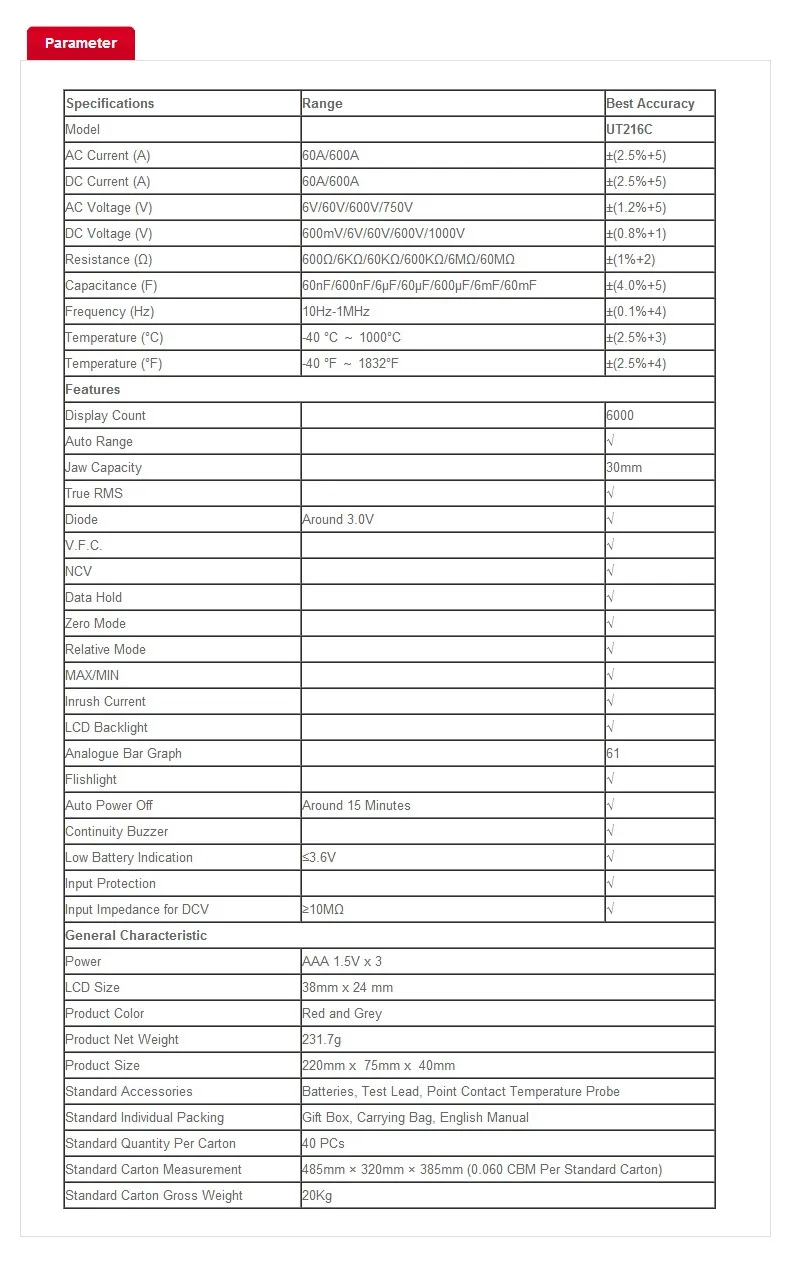 Parameter

| Specifications | Range | Best Accuracy |
|---|---|---|
| Model | | UT216C |
| AC Current (A) | 60A/600A | ±(2.5%+5) |
| DC Current (A) | 60A/600A | ±(2.5%+5) |
| AC Voltage (V) | 6V/60V/600V/750V | ±(1.2%+5) |
| DC Voltage (V) | 600mV/6V/60V/600V/1000V | ±(0.8%+1) |
| Resistance (Ω) | 600Ω/6KΩ/60KΩ/600KΩ/6MΩ/60MΩ | ±(1%+2) |
| Capacitance (F) | 60nF/600nF/6μF/60μF/600μF/6mF/60mF | ±(4.0%+5) |
| Frequency (Hz) | 10Hz-1MHz | ±(0.1%+4) |
| Temperature (°C) | -40 °C ～ 1000°C | ±(2.5%+3) |
| Temperature (°F) | -40 °F ～ 1832°F | ±(2.5%+4) |
| Features | | |
| Display Count | | 6000 |
| Auto Range | | √ |
| Jaw Capacity | | 30mm |
| True RMS | | √ |
| Diode | Around 3.0V | √ |
| V.F.C. | | √ |
| NCV | | √ |
| Data Hold | | √ |
| Zero Mode | | √ |
| Relative Mode | | √ |
| MAX/MIN | | √ |
| Inrush Current | | √ |
| LCD Backlight | | √ |
| Analogue Bar Graph | | 61 |
| Flishlight | | √ |
| Auto Power Off | Around 15 Minutes | √ |
| Continuity Buzzer | | √ |
| Low Battery Indication | ≤3.6V | √ |
| Input Protection | | √ |
| Input Impedance for DCV | ≥10MΩ | √ |
| General Characteristic | | |
| Power | AAA 1.5V x 3 | |
| LCD Size | 38mm x 24 mm | |
| Product Color | Red and Grey | |
| Product Net Weight | 231.7g | |
| Product Size | 220mm x 75mm x 40mm | |
| Standard Accessories | Batteries, Test Lead, Point Contact Temperature Probe | |
| Standard Individual Packing | Gift Box, Carrying Bag, English Manual | |
| Standard Quantity Per Carton | 40 PCs | |
| Standard Carton Measurement | 485mm × 320mm × 385mm (0.060 CBM Per Standard Carton) | |
| Standard Carton Gross Weight | 20Kg | |